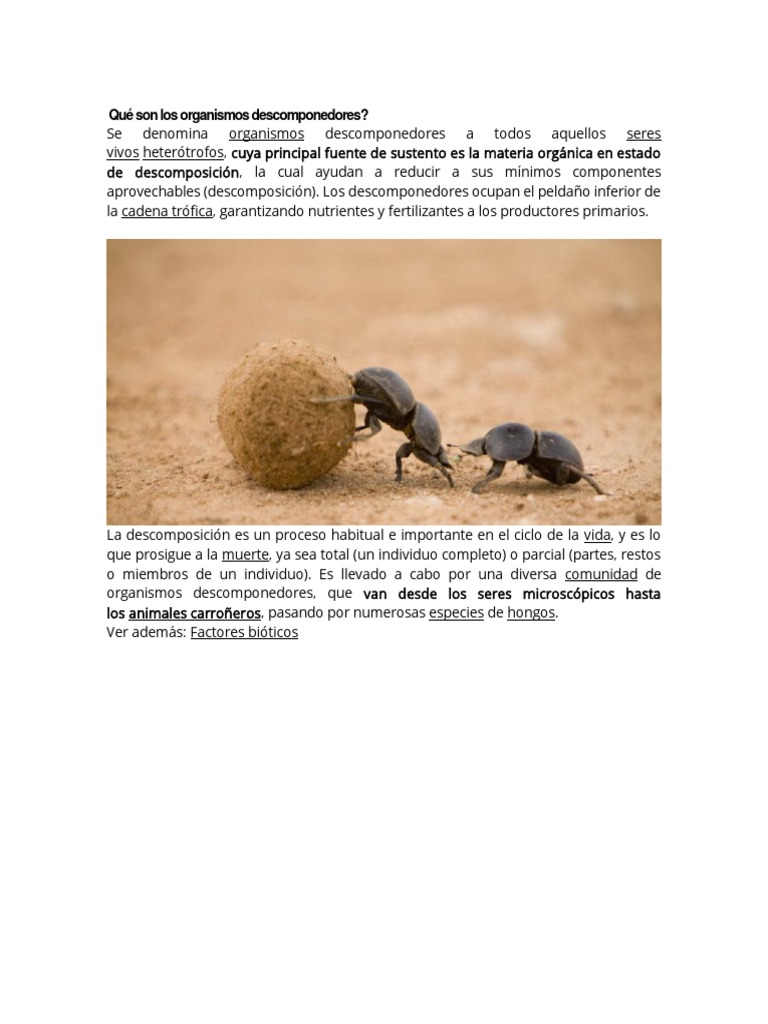 Qué son los organismos descomponedores?
Se denomina organismos descomponedores a todos aquellos seres vivos heterótrofos, cuya principal fuente de sustento es la materia orgánica en estado de descomposición, la cual ayudan a reducir a sus mínimos componentes aprovechables (descomposición). Los descomponedores ocupan el peldaño inferior de la cadena trófica, garantizando nutrientes y fertilizantes a los productores primarios.

La descomposición es un proceso habitual e importante en el ciclo de la vida, y es lo que prosigue a la muerte, ya sea total (un individuo completo) o parcial (partes, restos o miembros de un individuo). Es llevado a cabo por una diversa comunidad de organismos descomponedores, que van desde los seres microscópicos hasta los animales carroñeros, pasando por numerosas especies de hongos.
Ver además: Factores bióticos